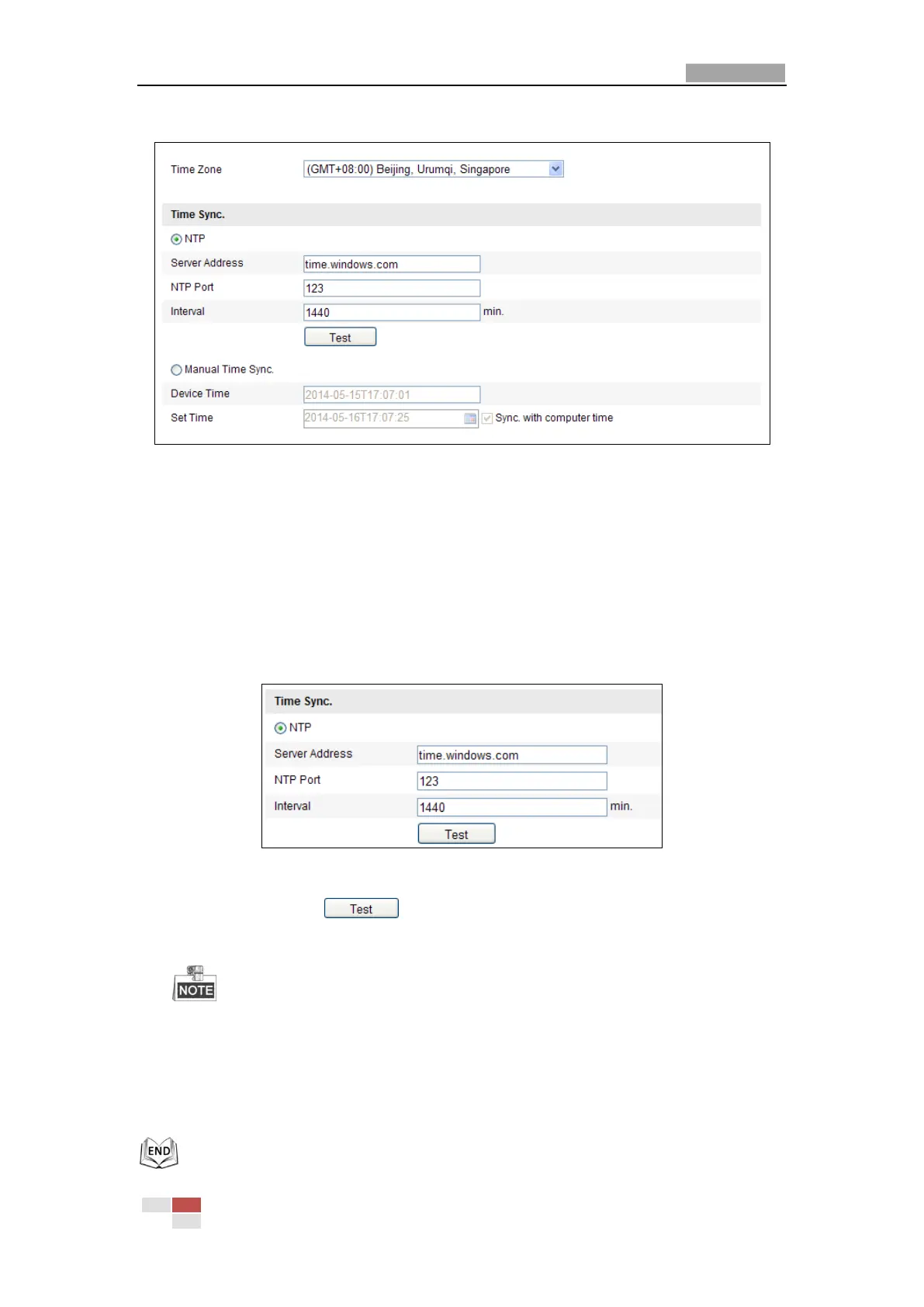 Time Zone (GMT+08:00) Beijing, Urumqi, Singapore

Time Sync.

NTP

Server Address time.windows.com

NTP Port 123

Interval 1440 min.

Test

Manual Time Sync.

Device Time 2014-05-15T17:07:01

Set Time 2014-05-16T17:07:25 Sync. with computer time

Time Sync.

NTP

Server Address time.windows.com

NTP Port 123

Interval 1440 min.

Test

Test

NOTE

END